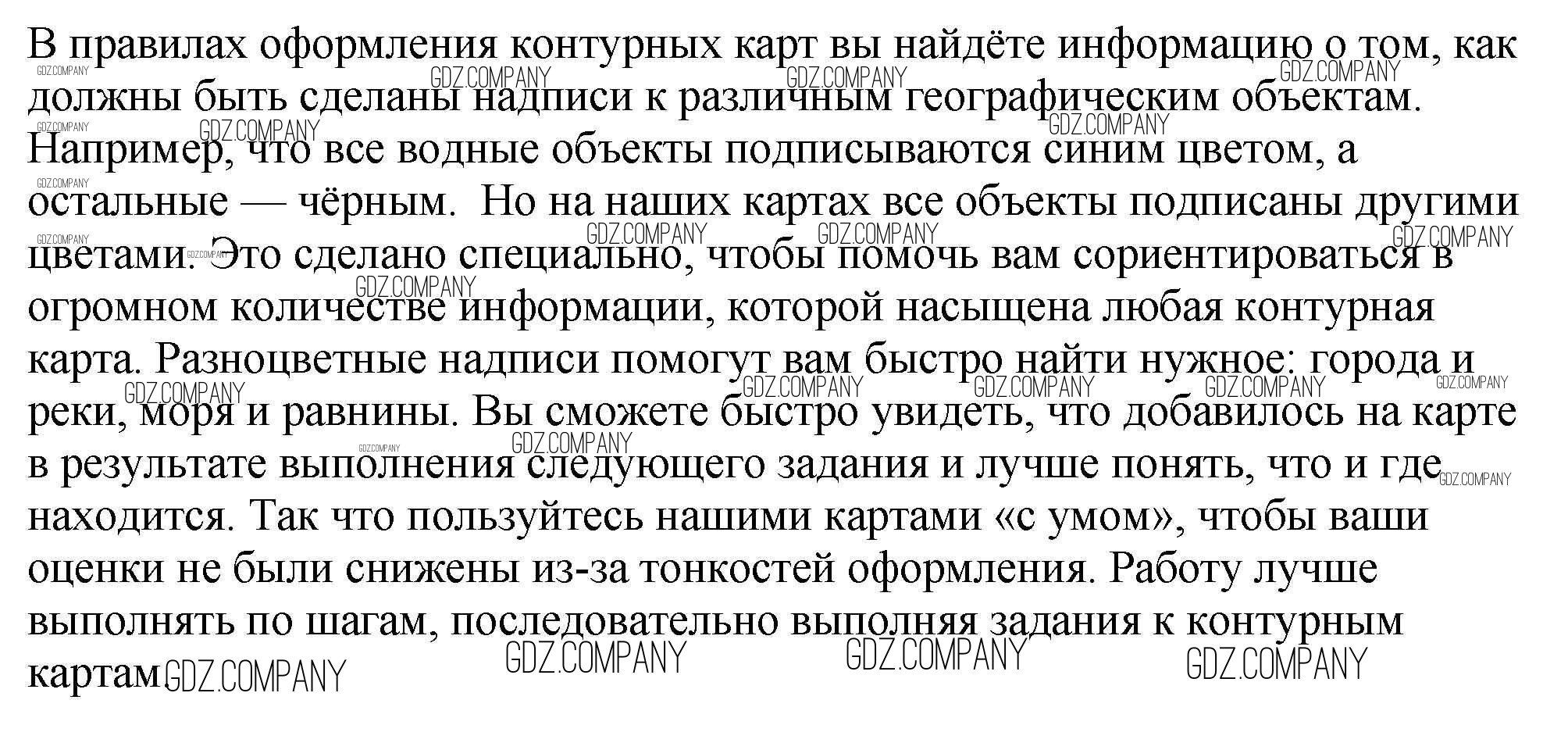 В правилах оформления контурных карт вы найдёте информацию о том, как должны быть сделаны надписи к различным географическим объектам. Например, что все водные объекты подписываются синим цветом, а остальные — чёрным. Но на наших картах все объекты подписаны другими цветами. Это сделано специально, чтобы помочь вам сориентироваться в огромном количестве информации, которой насыщена любая контурная карта. Разноцветные надписи помогут вам быстро найти нужное: города и реки, моря и равнины. Вы сможете быстро увидеть, что добавилось на карте в результате выполнения следующего задания и лучше понять, что и где находится. Так что пользуйтесь нашими картами «с умом», чтобы ваши оценки не были снижены из-за тонкостей оформления. Работу лучше выполнять по шагам, последовательно выполняя задания к контурным картам.

GDZ.COMPANY